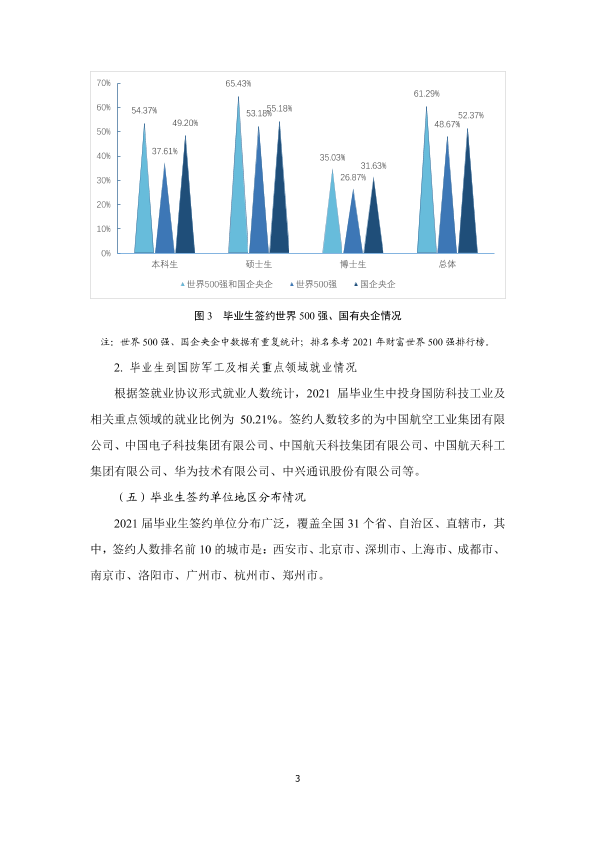 70%
60%
50%
40%
30%
20%
10%
0%

54.37%
37.61%
49.20%
65.43%
53.18%
55.18%
35.03%
26.87%
31.63%
61.29%
48.67%
52.37%

本科生
硕士生
博士生
总体

世界500强和国企央企　世界500强　国企央企

图 3　毕业生签约世界 500 强、国有央企情况

注：世界 500 强、国企央企中数据有重复统计；排名参考 2021 年财富世界 500 强排行榜。

2. 毕业生到国防军工及相关重点领域就业情况

根据签就业协议形式就业人数统计，2021 届毕业生中投身国防科技工业及相关重点领域的就业比例为 50.21%。签约人数较多的为中国航空工业集团有限公司、中国电子科技集团有限公司、中国航天科技集团有限公司、中国航天科工集团有限公司、华为技术有限公司、中兴通讯股份有限公司等。

（五）毕业生签约单位地区分布情况

2021 届毕业生签约单位分布广泛，覆盖全国 31 个省、自治区、直辖市，其中，签约人数排名前 10 的城市是：西安市、北京市、深圳市、上海市、成都市、南京市、洛阳市、广州市、杭州市、郑州市。

3